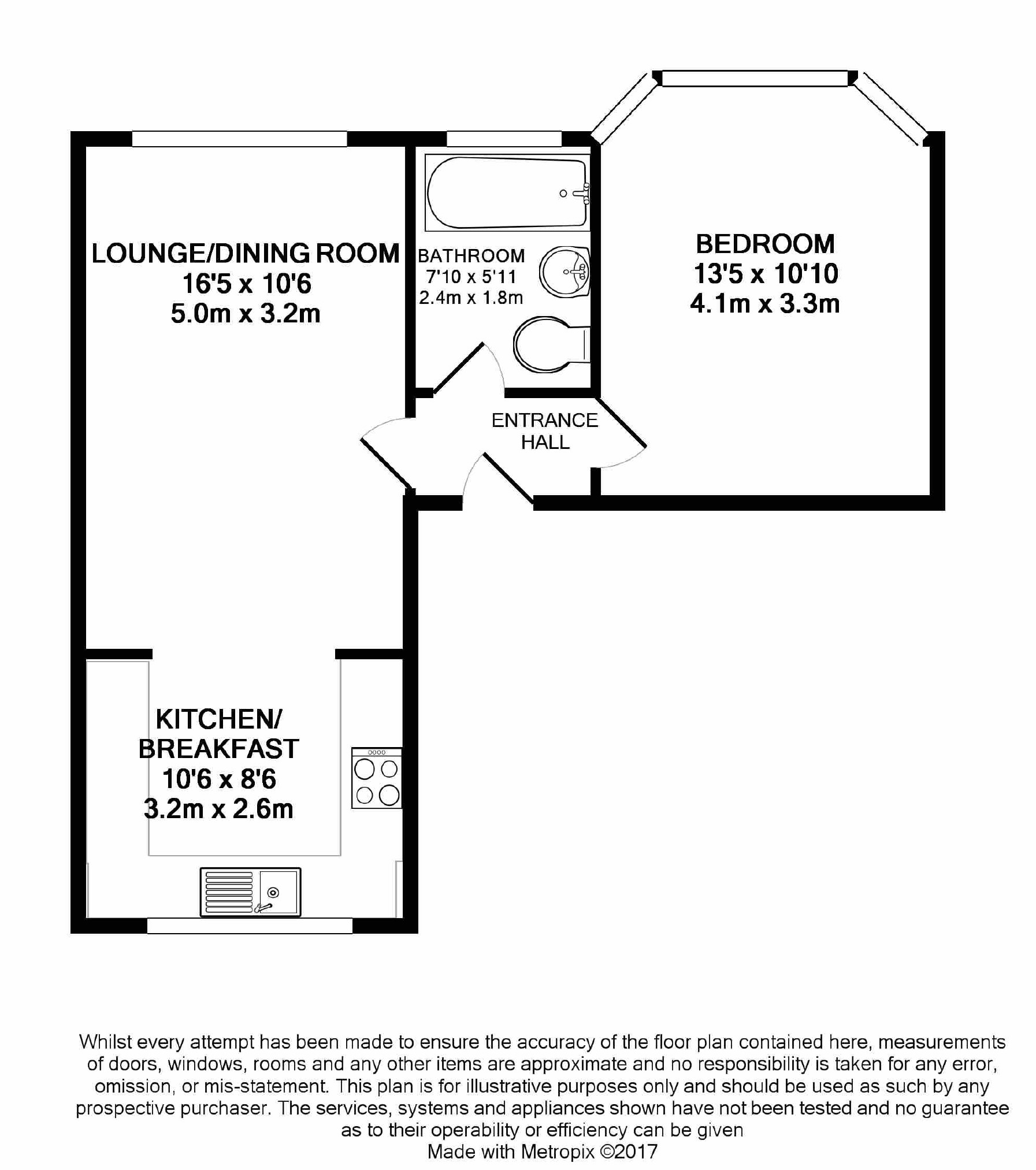 LOUNGE/DINING ROOM
16'5 x 10'6
5.0m x 3.2m

BATHROOM
7'10 x 5'11
2.4m x 1.8m

BEDROOM
13'5 x 10'10
4.1m x 3.3m

ENTRANCE
HALL

KITCHEN/
BREAKFAST
10'6 x 8'6
3.2m x 2.6m

Whilst every attempt has been made to ensure the accuracy of the floor plan contained here, measurements of doors, windows, rooms and any other items are approximate and no responsibility is taken for any error, omission, or mis-statement. This plan is for illustrative purposes only and should be used as such by any prospective purchaser. The services, systems and appliances shown have not been tested and no guarantee as to their operability or efficiency can be given
Made with Metropix ©2017